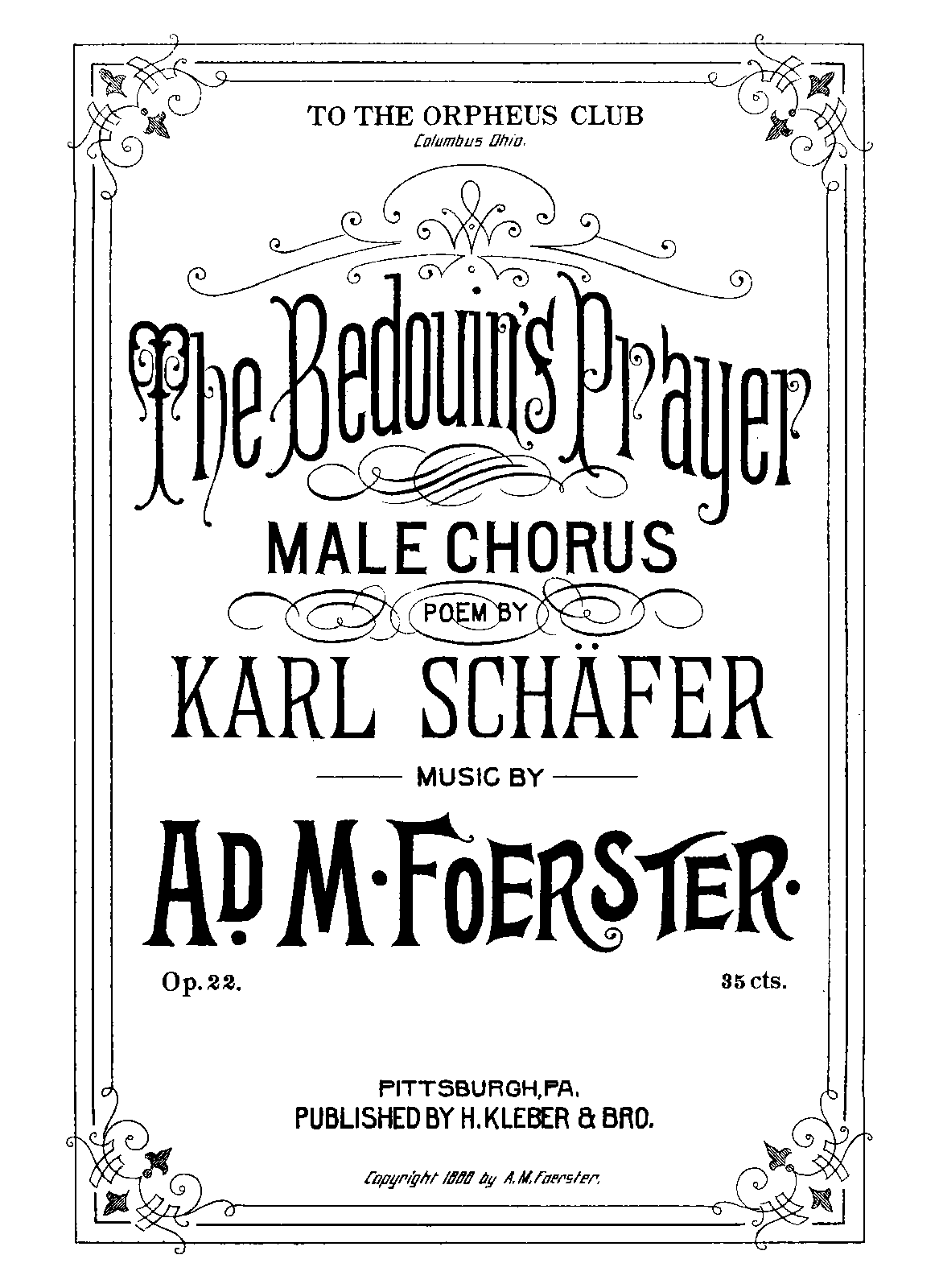 TO THE ORPHEUS CLUB
Columbus Ohio.

The Bedouin's Prayer

MALE CHORUS

POEM BY

KARL SCHÄFER

MUSIC BY

AD. M. FOERSTER.

Op. 22.

35 cts.

PITTSBURGH, PA.
PUBLISHED BY H. KLEBER & BRO.

Copyright 1888 by A. M. Foerster.